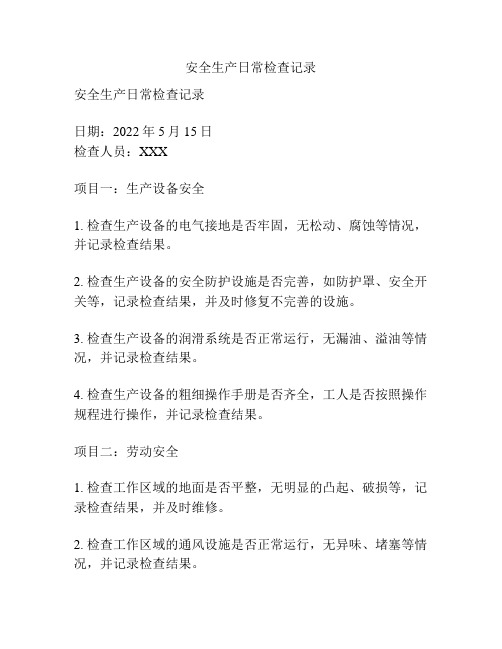 安全生产日常检查记录

安全生产日常检查记录

日期：2022 年 5 月 15 日
检查人员：XXX

项目一：生产设备安全

1. 检查生产设备的电气接地是否牢固，无松动、腐蚀等情况，并记录检查结果。

2. 检查生产设备的安全防护设施是否完善，如防护罩、安全开关等，记录检查结果，并及时修复不完善的设施。

3. 检查生产设备的润滑系统是否正常运行，无漏油、溢油等情况，并记录检查结果。

4. 检查生产设备的粗细操作手册是否齐全，工人是否按照操作规程进行操作，并记录检查结果。

项目二：劳动安全

1. 检查工作区域的地面是否平整，无明显的凸起、破损等，记录检查结果，并及时维修。

2. 检查工作区域的通风设施是否正常运行，无异味、堵塞等情况，并记录检查结果。